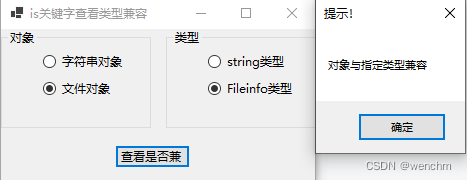 is关键字查看类型兼容

对象

字符串对象

文件对象

类型

string类型

Fileinfo类型

查看是否兼

提示!

对象与指定类型兼容

确定

CSDN @wenchm